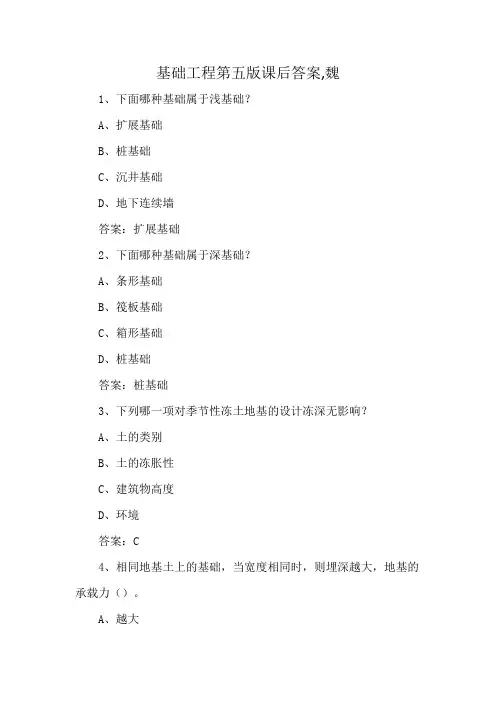 基础工程第五版课后答案,魏

1、下面哪种基础属于浅基础?

A、扩展基础

B、桩基础

C、沉井基础

D、地下连续墙

答案：扩展基础

2、下面哪种基础属于深基础?

A、条形基础

B、筏板基础

C、箱形基础

D、桩基础

答案：桩基础

3、下列哪一项对季节性冻土地基的设计冻深无影响?

A、土的类别

B、土的冻胀性

C、建筑物高度

D、环境

答案：C

4、相同地基土上的基础，当宽度相同时，则埋深越大，地基的承载力（）。

A、越大